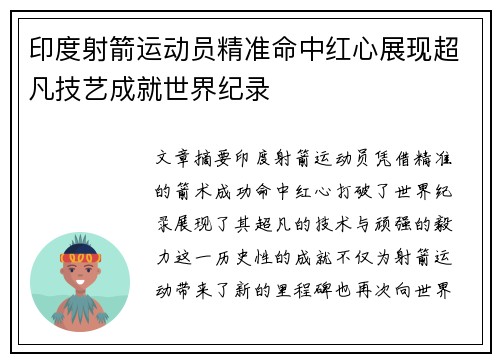 印度射箭运动员精准命中红心展现超凡技艺成就世界纪录

文章摘要印度射箭运动员凭借精准的箭术成功命中红心打破了世界纪录展现了其超凡的技术与顽强的毅力这一历史性的成就不仅为射箭运动带来了新的里程碑也再次向世界